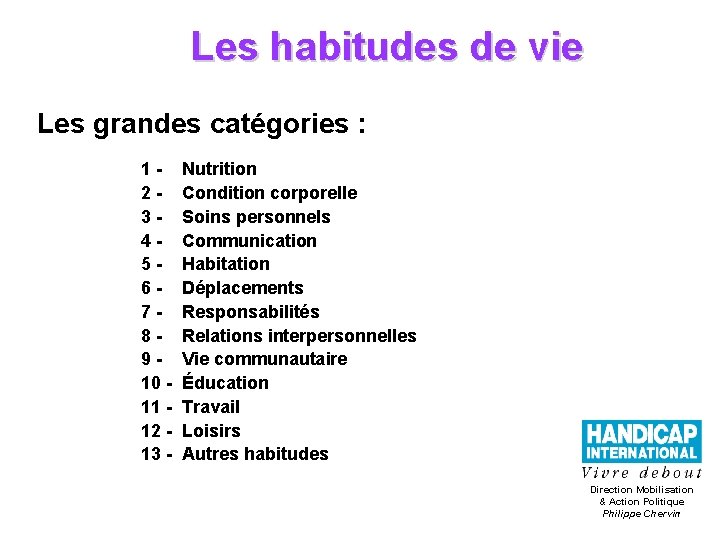 Les habitudes de vie

Les grandes catégories :

1 - Nutrition
2 - Condition corporelle
3 - Soins personnels
4 - Communication
5 - Habitation
6 - Déplacements
7 - Responsabilités
8 - Relations interpersonnelles
9 - Vie communautaire
10 - Éducation
11 - Travail
12 - Loisirs
13 - Autres habitudes

HANDICAP INTERNATIONAL
Vivre debout
Direction Mobilisation & Action Politique
Philippe Chervin